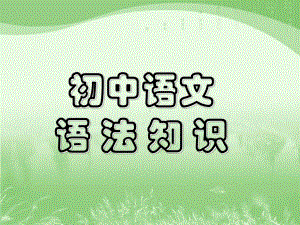 初中语文
语法知识